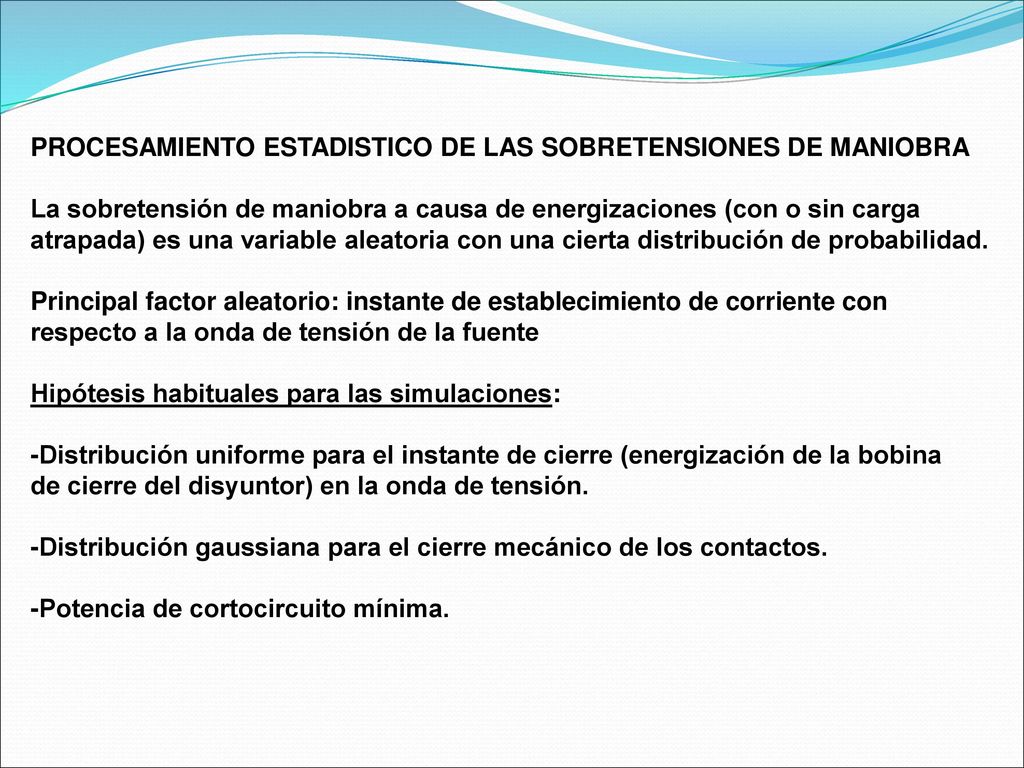 PROCESAMIENTO ESTADISTICO DE LAS SOBRETENSIONES DE MANIOBRA

La sobretensión de maniobra a causa de energizaciones (con o sin carga atrapada) es una variable aleatoria con una cierta distribución de probabilidad.

Principal factor aleatorio: instante de establecimiento de corriente con respecto a la onda de tensión de la fuente

Hipótesis habituales para las simulaciones:

-Distribución uniforme para el instante de cierre (energización de la bobina de cierre del disyuntor) en la onda de tensión.

-Distribución gaussiana para el cierre mecánico de los contactos.

-Potencia de cortocircuito mínima.